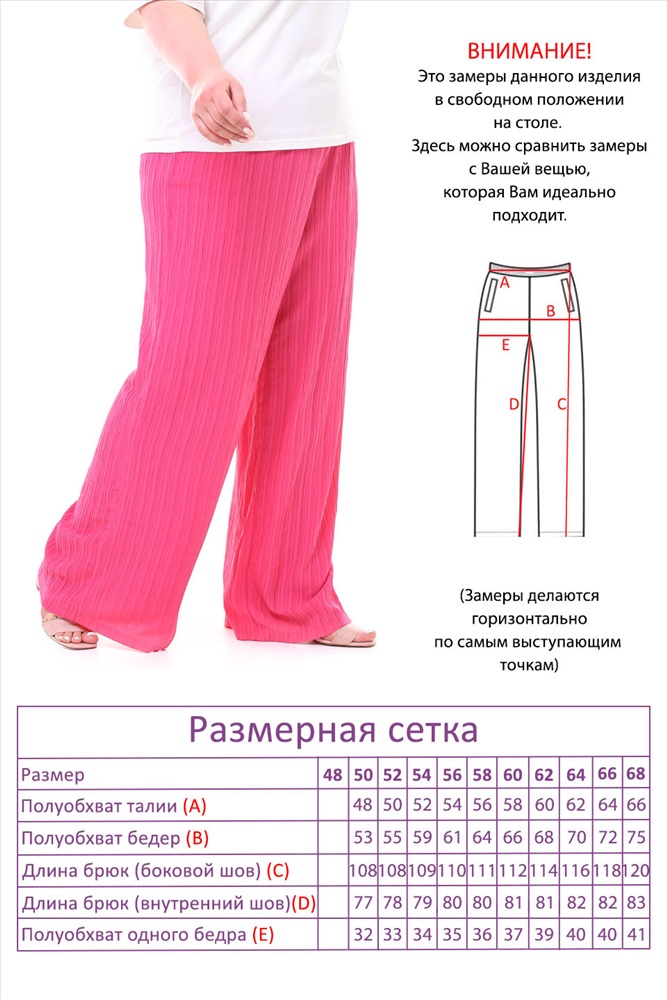 ВНИМАНИЕ!
Это замеры данного изделия в свободном положении на столе.
Здесь можно сравнить замеры с Вашей вещью, которая Вам идеально подходит.

A
B
E
D
C

(Замеры делаются горизонтально по самым выступающим точкам)

Размерная сетка

| Размер | 48 | 50 | 52 | 54 | 56 | 58 | 60 | 62 | 64 | 66 | 68 |
|---|---|---|---|---|---|---|---|---|---|---|---|
| Полуобхват талии (A) | | 48 | 50 | 52 | 54 | 56 | 58 | 60 | 62 | 64 | 66 |
| Полуобхват бедер (B) | | 53 | 55 | 59 | 61 | 64 | 66 | 68 | 70 | 72 | 75 |
| Длина брюк (боковой шов) (C) | | 108 | 108 | 109 | 110 | 111 | 112 | 114 | 116 | 118 | 120 |
| Длина брюк (внутренний шов)(D) | | 77 | 78 | 79 | 80 | 80 | 81 | 81 | 82 | 82 | 83 |
| Полуобхват одного бедра (E) | | 32 | 33 | 34 | 35 | 36 | 37 | 39 | 40 | 40 | 41 |